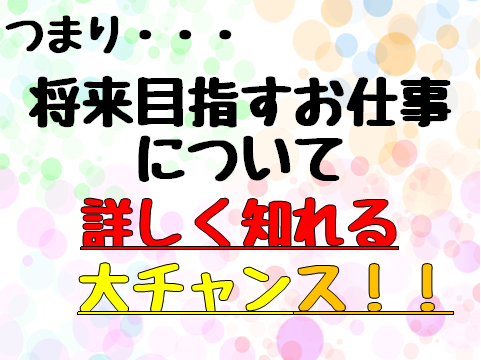 つまり・・・

将来目指すお仕事について

詳しく知れる

大チャンス！！